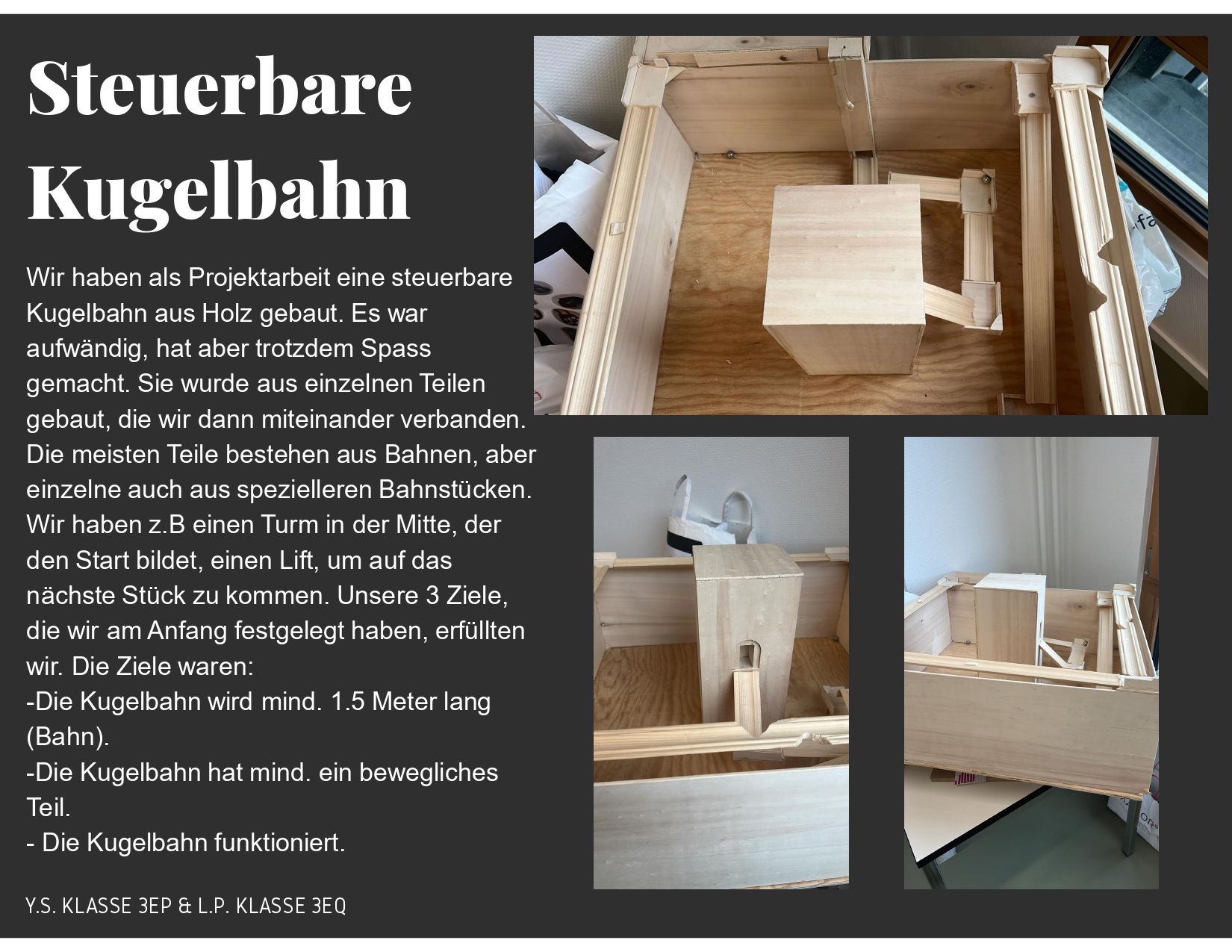 Steuerbare Kugelbahn

Wir haben als Projektarbeit eine steuerbare Kugelbahn aus Holz gebaut. Es war aufwändig, hat aber trotzdem Spass gemacht. Sie wurde aus einzelnen Teilen gebaut, die wir dann miteinander verbanden. Die meisten Teile bestehen aus Bahnen, aber einzelne auch aus spezielleren Bahnstücken. Wir haben z.B einen Turm in der Mitte, der den Start bildet, einen Lift, um auf das nächste Stück zu kommen. Unsere 3 Ziele, die wir am Anfang festgelegt haben, erfüllten wir. Die Ziele waren:
-Die Kugelbahn wird mind. 1.5 Meter lang (Bahn).
-Die Kugelbahn hat mind. ein bewegliches Teil.
- Die Kugelbahn funktioniert.

Y.S. KLASSE 3EP & L.P. KLASSE 3EQ